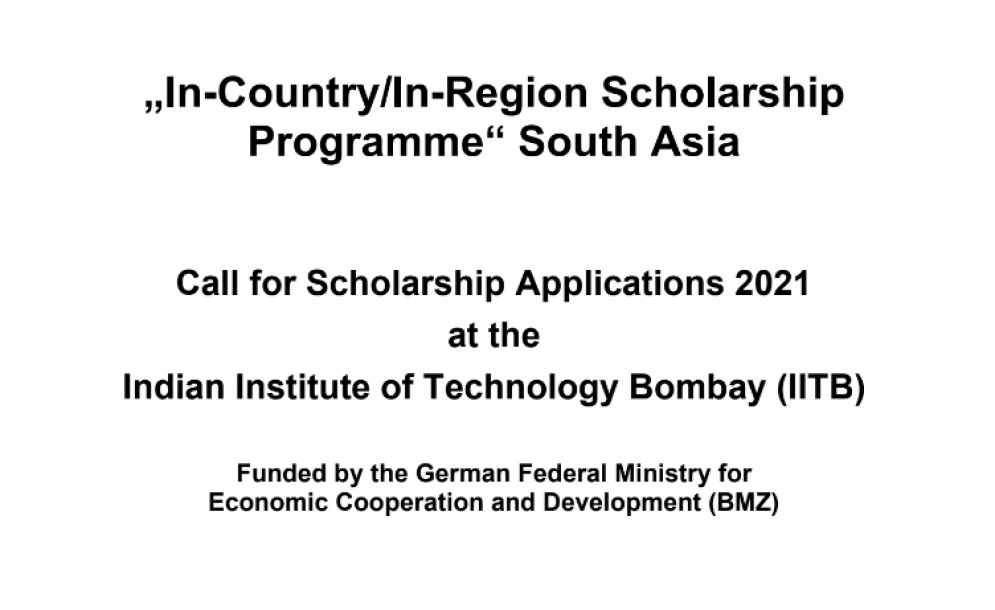 „In-Country/In-Region Scholarship Programme“ South Asia

Call for Scholarship Applications 2021
at the
Indian Institute of Technology Bombay (IITB)

Funded by the German Federal Ministry for Economic Cooperation and Development (BMZ)